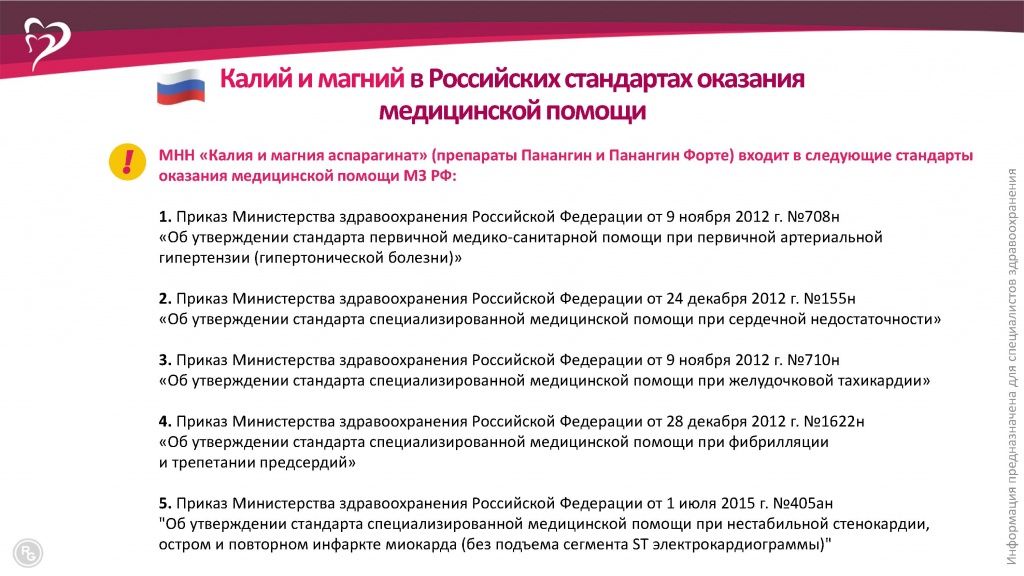 Калий и магний в Российских стандартах оказания медицинской помощи

!

МНН «Калия и магния аспарагинат» (препараты Панангин и Панангин Форте) входит в следующие стандарты оказания медицинской помощи МЗ РФ:

1. Приказ Министерства здравоохранения Российской Федерации от 9 ноября 2012 г. №708н «Об утверждении стандарта первичной медико-санитарной помощи при первичной артериальной гипертензии (гипертонической болезни)»

2. Приказ Министерства здравоохранения Российской Федерации от 24 декабря 2012 г. №155н «Об утверждении стандарта специализированной медицинской помощи при сердечной недостаточности»

3. Приказ Министерства здравоохранения Российской Федерации от 9 ноября 2012 г. №710н «Об утверждении стандарта специализированной медицинской помощи при желудочковой тахикардии»

4. Приказ Министерства здравоохранения Российской Федерации от 28 декабря 2012 г. №1622н «Об утверждении стандарта специализированной медицинской помощи при фибрилляции и трепетании предсердий»

5. Приказ Министерства здравоохранения Российской Федерации от 1 июля 2015 г. №405ан "Об утверждении стандарта специализированной медицинской помощи при нестабильной стенокардии, остром и повторном инфаркте миокарда (без подъема сегмента ST электрокардиограммы)"

Информация предназначена для специалистов здравоохранения

RG